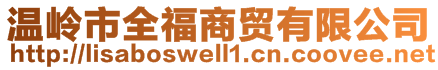 温岭市全福商贸有限公司
http://lisaboswell1.cn.coovee.net